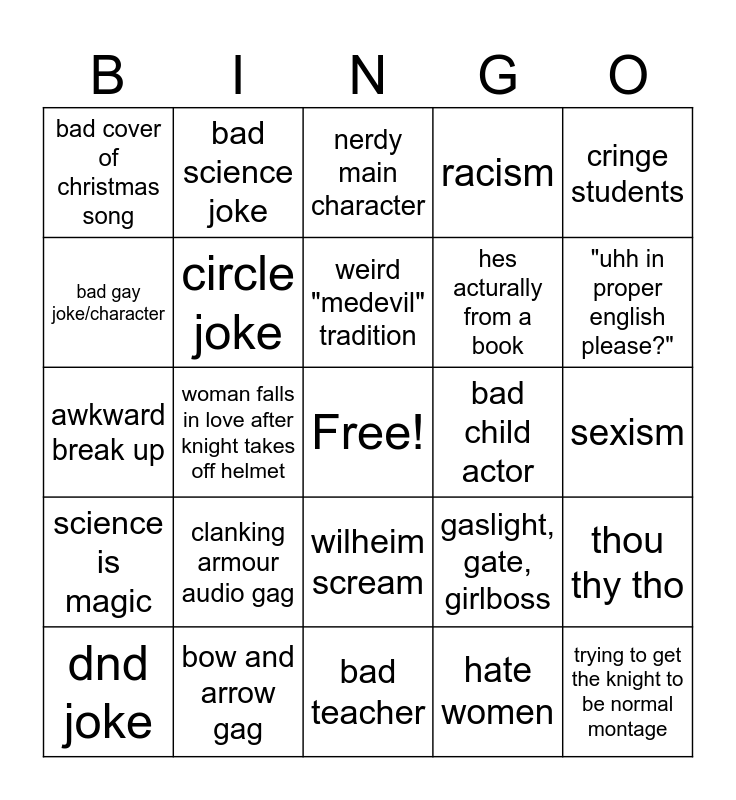 | B | I | N | G | O |
|---|---|---|---|---|
| bad cover of christmas song | bad science joke | nerdy main character | racism | cringe students |
| bad gay joke/character | circle joke | weird "medevil" tradition | hes acturally from a book | "uhh in proper english please?" |
| awkward break up | woman falls in love after knight takes off helmet | Free! | bad child actor | sexism |
| science is magic | clanking armour audio gag | wilheim scream | gaslight, gate, girlboss | thou thy tho |
| dnd joke | bow and arrow gag | bad teacher | hate women | trying to get the knight to be normal montage |